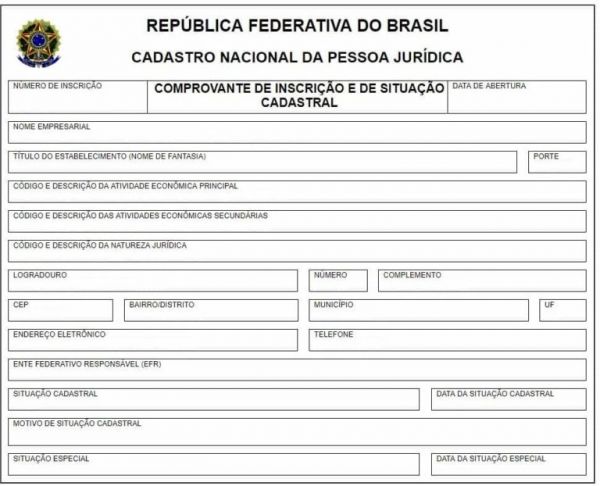 REPÚBLICA FEDERATIVA DO BRASIL

CADASTRO NACIONAL DA PESSOA JURÍDICA

NÚMERO DE INSCRIÇÃO

COMPROVANTE DE INSCRIÇÃO E DE SITUAÇÃO CADASTRAL

DATA DE ABERTURA

NOME EMPRESARIAL

TÍTULO DO ESTABELECIMENTO (NOME DE FANTASIA)

PORTE

CÓDIGO E DESCRIÇÃO DA ATIVIDADE ECONÔMICA PRINCIPAL

CÓDIGO E DESCRIÇÃO DAS ATIVIDADES ECONÔMICAS SECUNDÁRIAS

CÓDIGO E DESCRIÇÃO DA NATUREZA JURÍDICA

LOGRADOURO

NÚMERO

COMPLEMENTO

CEP

BAIRRO/DISTRITO

MUNICÍPIO

UF

ENDEREÇO ELETRÔNICO

TELEFONE

ENTE FEDERATIVO RESPONSÁVEL (EFR)

SITUAÇÃO CADASTRAL

DATA DA SITUAÇÃO CADASTRAL

MOTIVO DE SITUAÇÃO CADASTRAL

SITUAÇÃO ESPECIAL

DATA DA SITUAÇÃO ESPECIAL